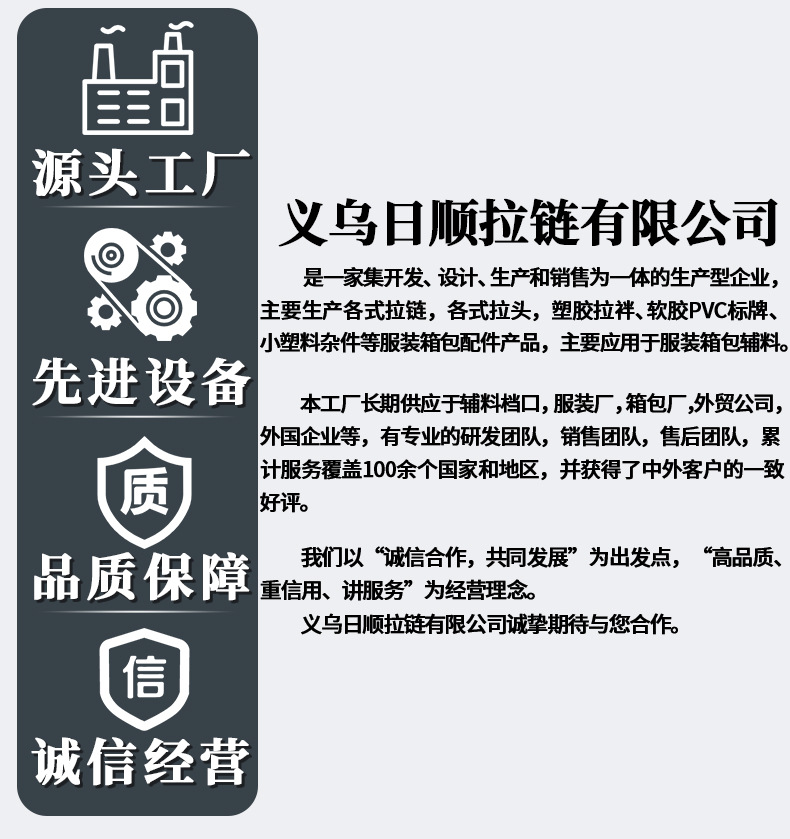 源头工厂

先进设备

质

品质保障

信

诚信经营

义乌日顺拉链有限公司

是一家集开发、设计、生产和销售为一体的生产型企业，主要生产各式拉链，各式拉头，塑胶拉袢、软胶PVC标牌、小塑料杂件等服装箱包配件产品，主要应用于服装箱包辅料。

本工厂长期供应于辅料档口，服装厂，箱包厂，外贸公司，外国企业等，有专业的研发团队，销售团队，售后团队，累计服务覆盖100余个国家和地区，并获得了中外客户的一致好评。

我们以“诚信合作，共同发展”为出发点，“高品质、重信用、讲服务”为经营理念。

义乌日顺拉链有限公司诚挚期待与您合作。